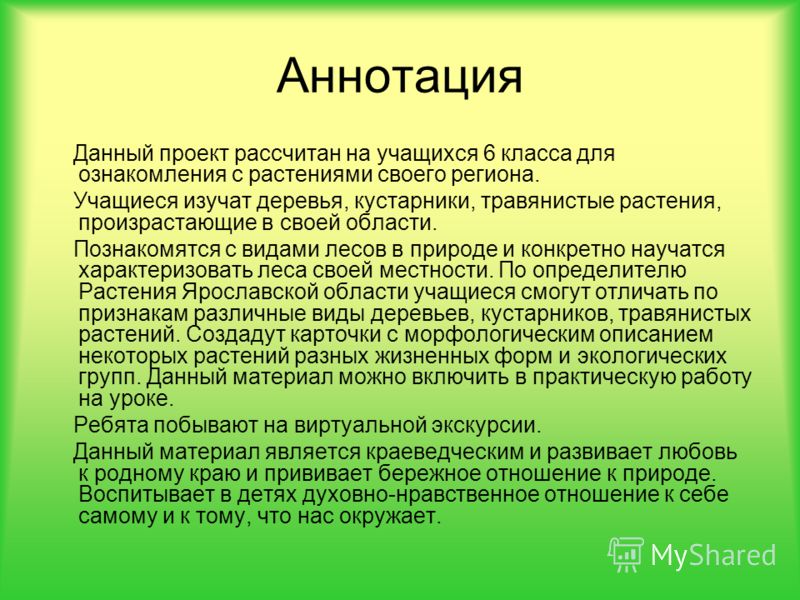 Аннотация

Данный проект рассчитан на учащихся 6 класса для ознакомления с растениями своего региона.

Учащиеся изучат деревья, кустарники, травянистые растения, произрастающие в своей области.

Познакомятся с видами лесов в природе и конкретно научатся характеризовать леса своей местности. По определителю Растения Ярославской области учащиеся смогут отличать по признакам различные виды деревьев, кустарников, травянистых растений. Создадут карточки с морфологическим описанием некоторых растений разных жизненных форм и экологических групп. Данный материал можно включить в практическую работу на уроке.

Ребята побывают на виртуальной экскурсии.

Данный материал является краеведческим и развивает любовь к родному краю и прививает бережное отношение к природе. Воспитывает в детях духовно-нравственное отношение к себе самому и к тому, что нас окружает.

MyShared